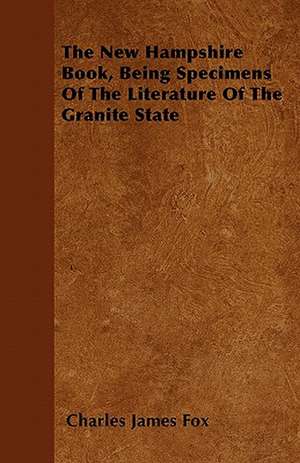 The New Hampshire Book, Being Specimens Of The Literature Of The Granite State

Charles James Fox